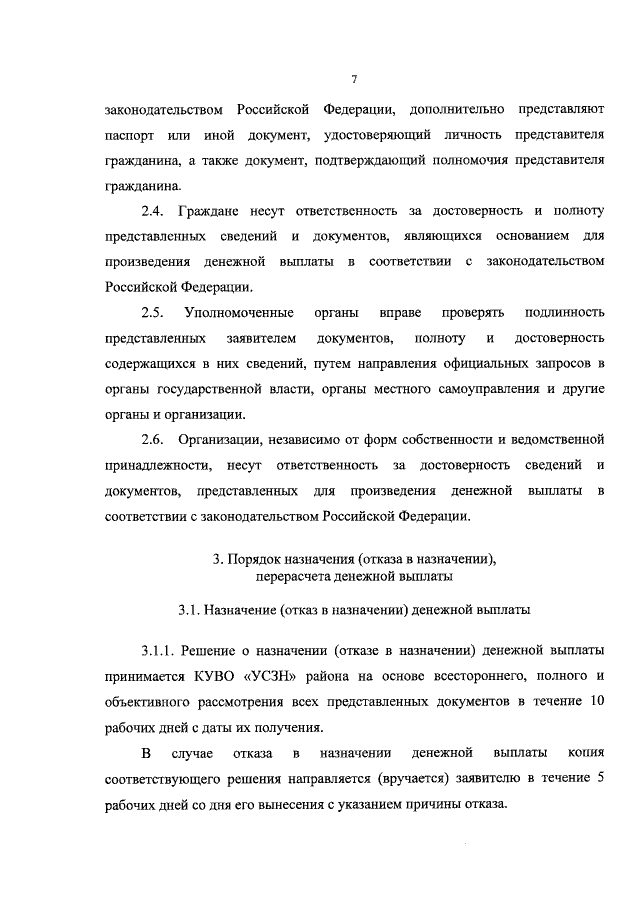 7

законодательством Российской Федерации, дополнительно представляют паспорт или иной документ, удостоверяющий личность представителя гражданина, а также документ, подтверждающий полномочия представителя гражданина.

2.4. Граждане несут ответственность за достоверность и полноту представленных сведений и документов, являющихся основанием для произведения денежной выплаты в соответствии с законодательством Российской Федерации.

2.5. Уполномоченные органы вправе проверять подлинность представленных заявителем документов, полноту и достоверность содержащихся в них сведений, путем направления официальных запросов в органы государственной власти, органы местного самоуправления и другие органы и организации.

2.6. Организации, независимо от форм собственности и ведомственной принадлежности, несут ответственность за достоверность сведений и документов, представленных для произведения денежной выплаты в соответствии с законодательством Российской Федерации.

3. Порядок назначения (отказа в назначении), перерасчета денежной выплаты

3.1. Назначение (отказ в назначении) денежной выплаты

3.1.1. Решение о назначении (отказе в назначении) денежной выплаты принимается КУВО «УСЗН» района на основе всестороннего, полного и объективного рассмотрения всех представленных документов в течение 10 рабочих дней с даты их получения.

В случае отказа в назначении денежной выплаты копия соответствующего решения направляется (вручается) заявителю в течение 5 рабочих дней со дня его вынесения с указанием причины отказа.